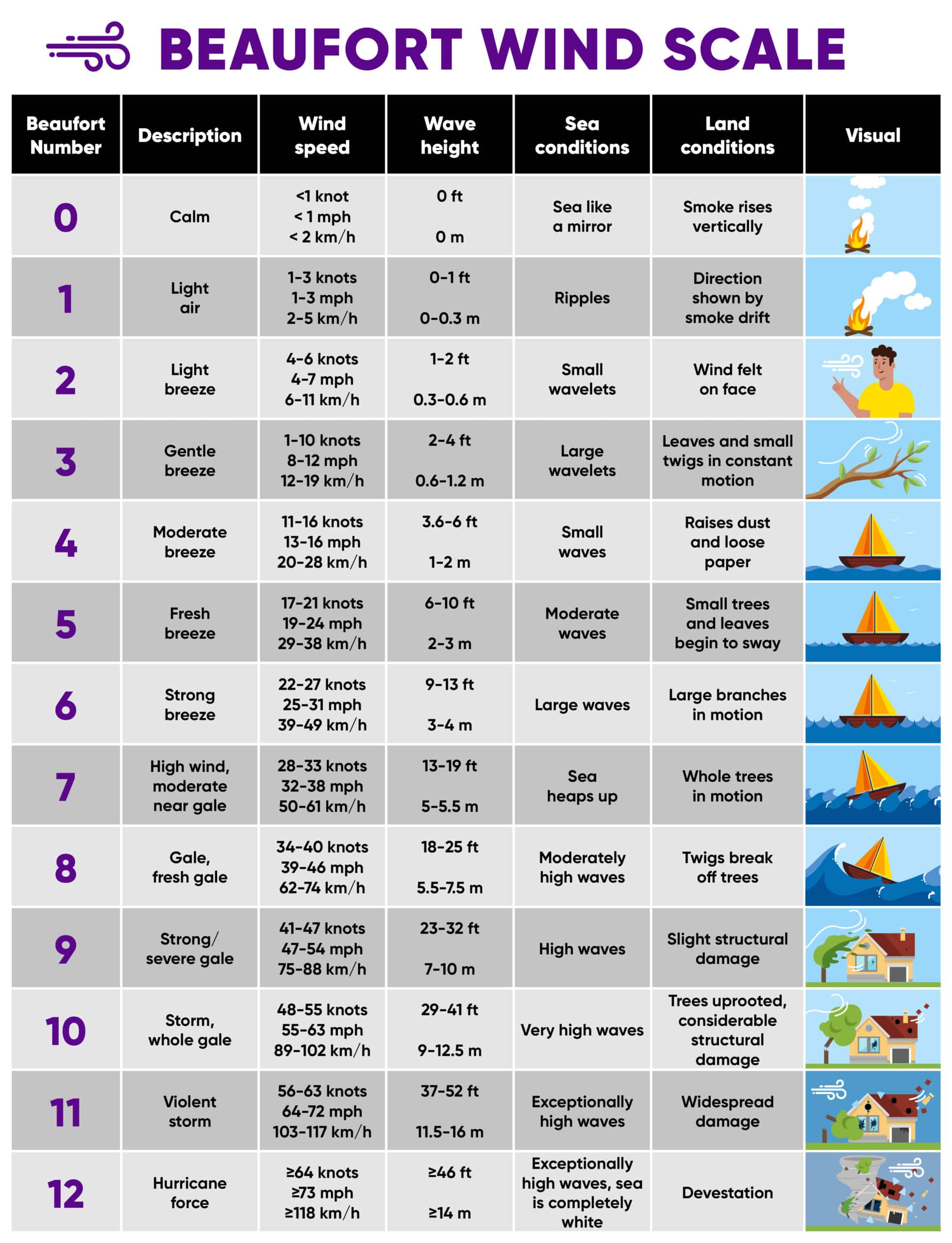 BEAUFORT WIND SCALE

| Beaufort Number | Description | Wind speed | Wave height | Sea conditions | Land conditions | Visual |
|---|---|---|---|---|---|---|
| 0 | Calm | <1 knot < 1 mph < 2 km/h | 0 ft 0 m | Sea like a mirror | Smoke rises vertically | |
| 1 | Light air | 1-3 knots 1-3 mph 2-5 km/h | 0-1 ft 0-0.3 m | Ripples | Direction shown by smoke drift | |
| 2 | Light breeze | 4-6 knots 4-7 mph 6-11 km/h | 1-2 ft 0.3-0.6 m | Small wavelets | Wind felt on face | |
| 3 | Gentle breeze | 1-10 knots 8-12 mph 12-19 km/h | 2-4 ft 0.6-1.2 m | Large wavelets | Leaves and small twigs in constant motion | |
| 4 | Moderate breeze | 11-16 knots 13-16 mph 20-28 km/h | 3.6-6 ft 1-2 m | Small waves | Raises dust and loose paper | |
| 5 | Fresh breeze | 17-21 knots 19-24 mph 29-38 km/h | 6-10 ft 2-3 m | Moderate waves | Small trees and leaves begin to sway | |
| 6 | Strong breeze | 22-27 knots 25-31 mph 39-49 km/h | 9-13 ft 3-4 m | Large waves | Large branches in motion | |
| 7 | High wind, moderate near gale | 28-33 knots 32-38 mph 50-61 km/h | 13-19 ft 5-5.5 m | Sea heaps up | Whole trees in motion | |
| 8 | Gale, fresh gale | 34-40 knots 39-46 mph 62-74 km/h | 18-25 ft 5.5-7.5 m | Moderately high waves | Twigs break off trees | |
| 9 | Strong/ severe gale | 41-47 knots 47-54 mph 75-88 km/h | 23-32 ft 7-10 m | High waves | Slight structural damage | |
| 10 | Storm, whole gale | 48-55 knots 55-63 mph 89-102 km/h | 29-41 ft 9-12.5 m | Very high waves | Trees uprooted, considerable structural damage | |
| 11 | Violent storm | 56-63 knots 64-72 mph 103-117 km/h | 37-52 ft 11.5-16 m | Exceptionally high waves | Widespread damage | |
| 12 | Hurricane force | ≥64 knots ≥73 mph ≥118 km/h | ≥46 ft ≥14 m | Exceptionally high waves, sea is completely white | Devestation | |